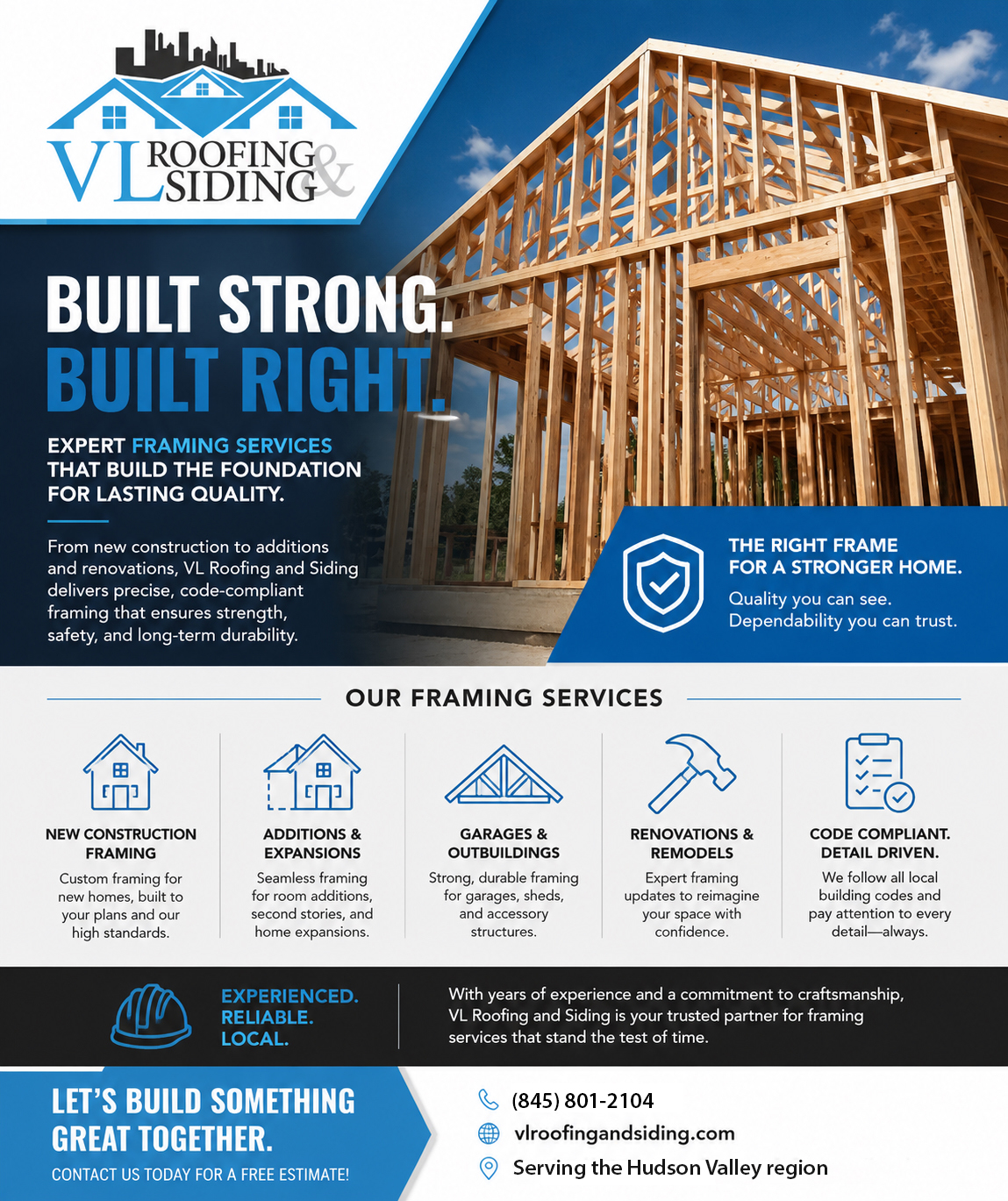 VL ROOFING & SIDING

BUILT STRONG.
BUILT RIGHT.

EXPERT FRAMING SERVICES THAT BUILD THE FOUNDATION FOR LASTING QUALITY.

From new construction to additions and renovations, VL Roofing and Siding delivers precise, code-compliant framing that ensures strength, safety, and long-term durability.

THE RIGHT FRAME FOR A STRONGER HOME.
Quality you can see.
Dependability you can trust.

OUR FRAMING SERVICES

NEW CONSTRUCTION FRAMING
Custom framing for new homes, built to your plans and our high standards.

ADDITIONS & EXPANSIONS
Seamless framing for room additions, second stories, and home expansions.

GARAGES & OUTBUILDINGS
Strong, durable framing for garages, sheds, and accessory structures.

RENOVATIONS & REMODELS
Expert framing updates to reimagine your space with confidence.

CODE COMPLIANT. DETAIL DRIVEN.
We follow all local building codes and pay attention to every detail—always.

EXPERIENCED.
RELIABLE.
LOCAL.

With years of experience and a commitment to craftsmanship, VL Roofing and Siding is your trusted partner for framing services that stand the test of time.

LET'S BUILD SOMETHING GREAT TOGETHER.
CONTACT US TODAY FOR A FREE ESTIMATE!

(845) 801-2104
vlroofingandsiding.com
Serving the Hudson Valley region